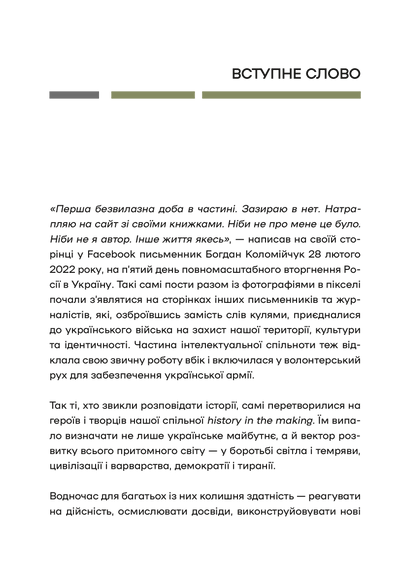 ВСТУПНЕ СЛОВО

«Перша безвилазна доба в частині. Зазираю в нет. Натрапляю на сайт зі своїми книжками. Ніби не про мене це було. Ніби не я автор. Інше життя якесь», — написав на своїй сторінці у Facebook письменник Богдан Коломійчук 28 лютого 2022 року, на п'ятий день повномасштабного вторгнення Росії в Україну. Такі самі пости разом із фотографіями в пікселі почали з'являтися на сторінках інших письменників та журналістів, які, озброївшись замість слів кулями, приєдналися до українського війська на захист нашої території, культури та ідентичності. Частина інтелектуальної спільноти теж відклала свою звичну роботу вбік і включилася у волонтерський рух для забезпечення української армії.

Так ті, хто звикли розповідати історії, самі перетворилися на героїв і творців нашої спільної history in the making. Їм випало визначати не лише українське майбутнє, а й вектор розвитку всього притомного світу — у боротьбі світла і темряви, цивілізації і варварства, демократії і тиранії.

Водночас для багатьох із них колишня здатність — реагувати на дійсність, осмислювати досвіди, виконструйовувати нові